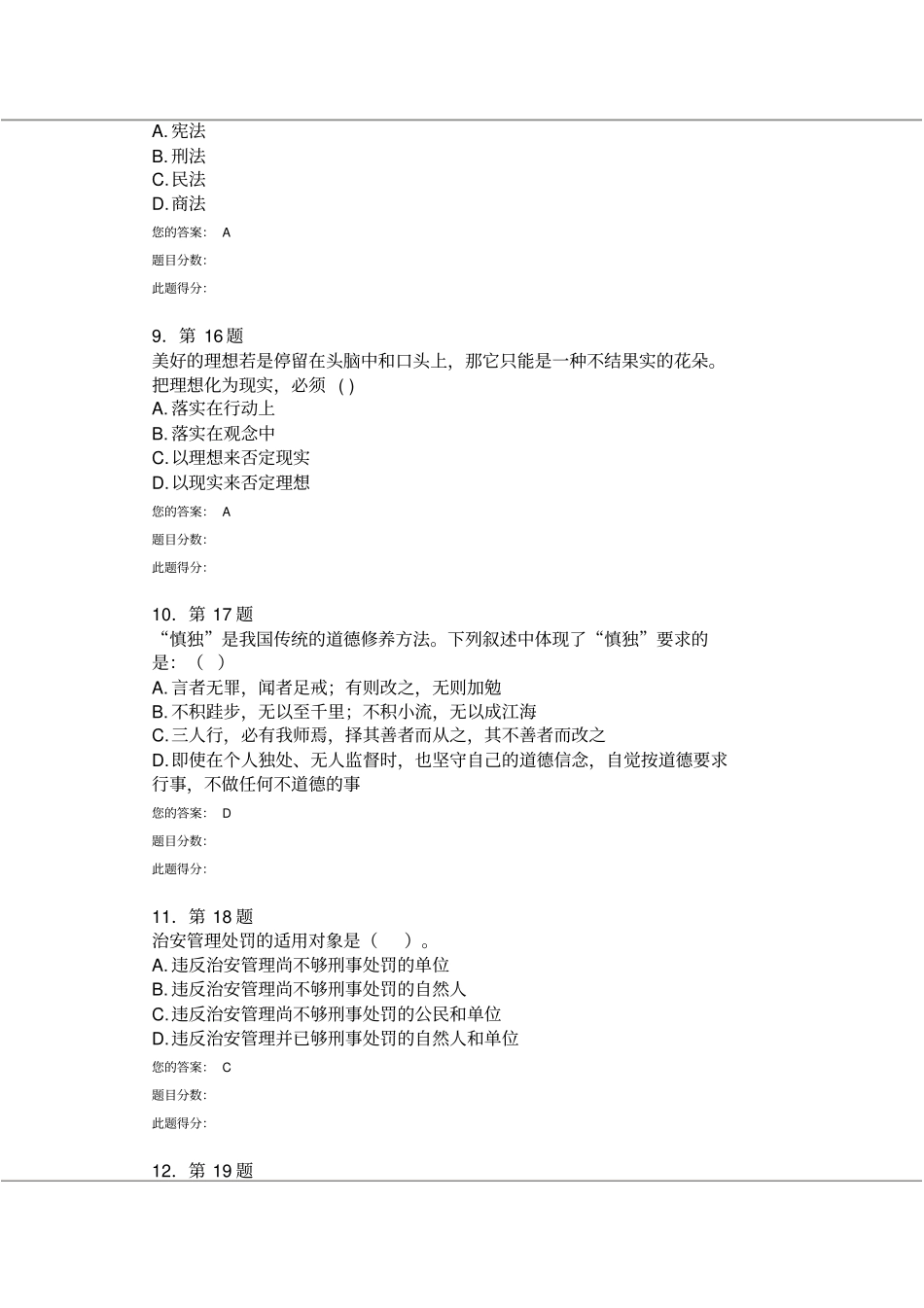 A. 宪法
B. 刑法
C. 民法
D. 商法
您的答案： A
题目分数：
此题得分：

9. 第 16 题
美好的理想若是停留在头脑中和口头上，那它只能是一种不结果实的花朵。把理想化为现实，必须 ( )
A. 落实在行动上
B. 落实在观念中
C. 以理想来否定现实
D. 以现实来否定理想
您的答案： A
题目分数：
此题得分：

10. 第 17 题
“慎独”是我国传统的道德修养方法。下列叙述中体现了“慎独”要求的是：（ ）
A. 言者无罪，闻者足戒；有则改之，无则加勉
B. 不积跬步，无以至千里；不积小流，无以成江海
C. 三人行，必有我师焉，择其善者而从之，其不善者而改之
D. 即使在个人独处、无人监督时，也坚守自己的道德信念，自觉按道德要求行事，不做任何不道德的事
您的答案： D
题目分数：
此题得分：

11. 第 18 题
治安管理处罚的适用对象是（ ）。
A. 违反治安管理尚不够刑事处罚的单位
B. 违反治安管理尚不够刑事处罚的自然人
C. 违反治安管理尚不够刑事处罚的公民和单位
D. 违反治安管理并已够刑事处罚的自然人和单位
您的答案： C
题目分数：
此题得分：

12. 第 19 题